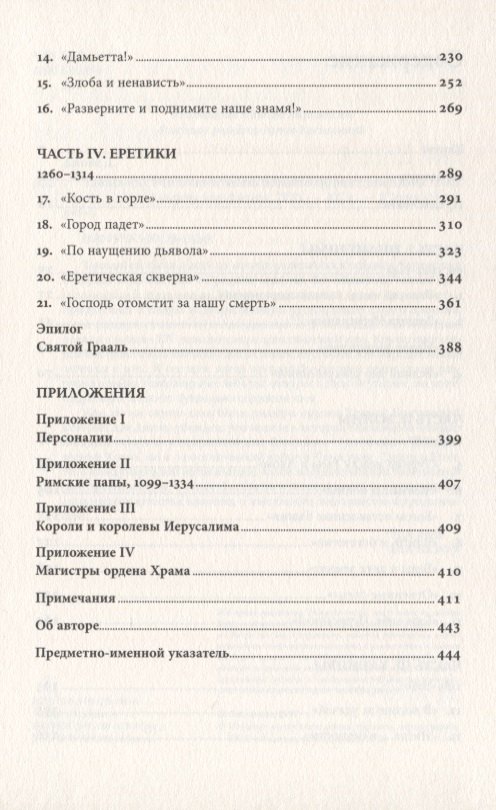 14. «Дамьетта!» 230
15. «Злоба и ненависть» 252
16. «Разверните и поднимите наше знамя!» 269

ЧАСТЬ IV. ЕРЕТИКИ

1260–1314 289
17. «Кость в горле» 291
18. «Город падет» 310
19. «По наущению дьявола» 323
20. «Еретическая скверна» 344
21. «Господь отомстит за нашу смерть» 361

Эпилог
Святой Грааль 388

ПРИЛОЖЕНИЯ

Приложение I
Персоналии 399

Приложение II
Римские папы, 1099–1334 407

Приложение III
Короли и королевы Иерусалима 409

Приложение IV
Магистры ордена Храма 410

Примечания 411

Об авторе 443

Предметно-именной указатель 444